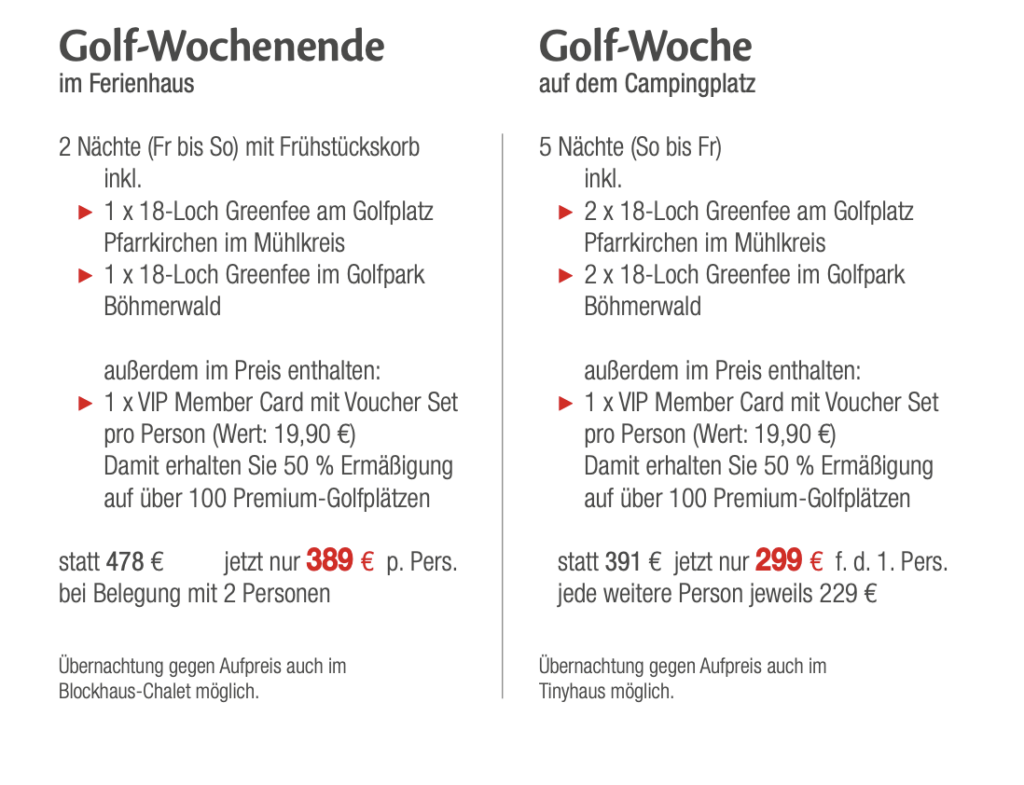 Golf-Wochenende
im Ferienhaus

2 Nächte (Fr bis So) mit Frühstückskorb
inkl.
► 1 x 18-Loch Greenfee am Golfplatz Pfarrkirchen im Mühlkreis
► 1 x 18-Loch Greenfee im Golfpark Böhmerwald

außerdem im Preis enthalten:
► 1 x VIP Member Card mit Voucher Set pro Person (Wert: 19,90 €)
Damit erhalten Sie 50 % Ermäßigung auf über 100 Premium-Golfplätzen

statt 478 € jetzt nur 389 € p. Pers.
bei Belegung mit 2 Personen

Übernachtung gegen Aufpreis auch im Blockhaus-Chalet möglich.

Golf-Woche
auf dem Campingplatz

5 Nächte (So bis Fr)
inkl.
► 2 x 18-Loch Greenfee am Golfplatz Pfarrkirchen im Mühlkreis
► 2 x 18-Loch Greenfee im Golfpark Böhmerwald

außerdem im Preis enthalten:
► 1 x VIP Member Card mit Voucher Set pro Person (Wert: 19,90 €)
Damit erhalten Sie 50 % Ermäßigung auf über 100 Premium-Golfplätzen

statt 391 € jetzt nur 299 € f. d. 1. Pers.
jede weitere Person jeweils 229 €

Übernachtung gegen Aufpreis auch im Tinyhaus möglich.